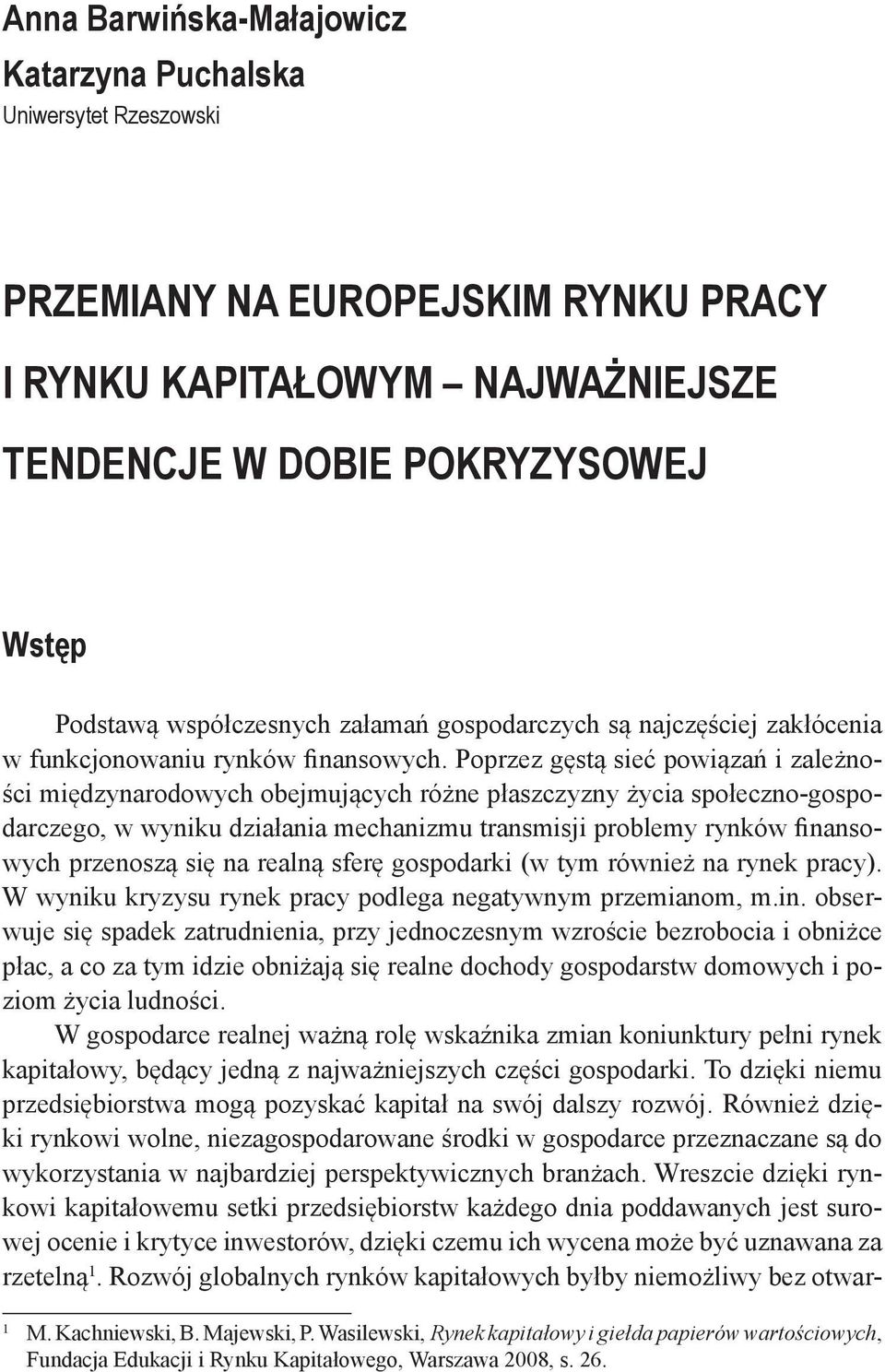 Anna Barwińska-Małajowicz
Katarzyna Puchalska
Uniwersytet Rzeszowski

PRZEMIANY NA EUROPEJSKIM RYNKU PRACY I RYNKU KAPITAŁOWYM – NAJWAŻNIEJSZE TENDENCJE W DOBIE POKRYZYSOWEJ

Wstęp

Podstawą współczesnych załamań gospodarczych są najczęściej zakłócenia w funkcjonowaniu rynków finansowych. Poprzez gęstą sieć powiązań i zależności międzynarodowych obejmujących różne płaszczyzny życia społeczno-gospodarczego, w wyniku działania mechanizmu transmisji problemy rynków finansowych przenoszą się na realną sferę gospodarki (w tym również na rynek pracy). W wyniku kryzysu rynek pracy podlega negatywnym przemianom, m.in. obserwuje się spadek zatrudnienia, przy jednoczesnym wzroście bezrobocia i obniżce płac, a co za tym idzie obniżają się realne dochody gospodarstw domowych i poziom życia ludności.

W gospodarce realnej ważną rolę wskaźnika zmian koniunktury pełni rynek kapitałowy, będący jedną z najważniejszych części gospodarki. To dzięki niemu przedsiębiorstwa mogą pozyskać kapitał na swój dalszy rozwój. Również dzięki rynkowi wolne, niezagospodarowane środki w gospodarce przeznaczane są do wykorzystania w najbardziej perspektywicznych branżach. Wreszcie dzięki rynkowi kapitałowemu setki przedsiębiorstw każdego dnia poddawanych jest surowej ocenie i krytyce inwestorów, dzięki czemu ich wycena może być uznawana za rzetelną$^1$. Rozwój globalnych rynków kapitałowych byłby niemożliwy bez otwar-

$^1$ M. Kachniewski, B. Majewski, P. Wasilewski, Rynek kapitałowy i giełda papierów wartościowych, Fundacja Edukacji i Rynku Kapitałowego, Warszawa 2008, s. 26.